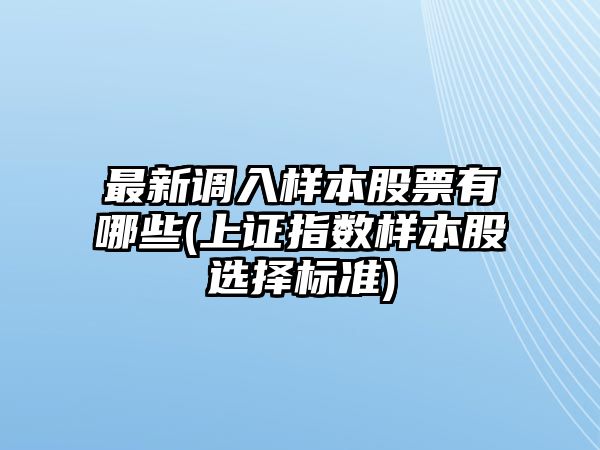 最新调入样本股票有哪些(上证指数样本股选择标准)